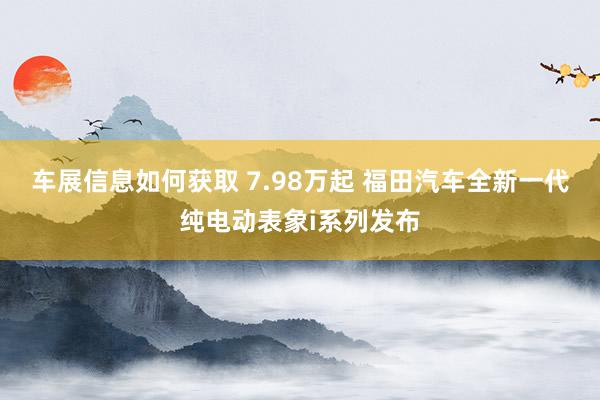 车展信息如何获取 7.98万起 福田汽车全新一代纯电动表象i系列发布